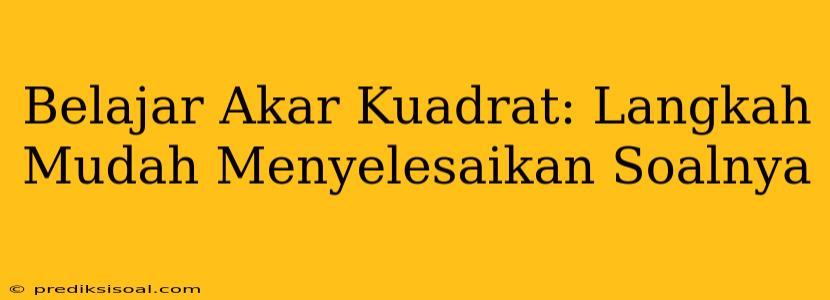 Belajar Akar Kuadrat: Langkah Mudah Menyelesaikan Soalnya

© prediksisoal.com